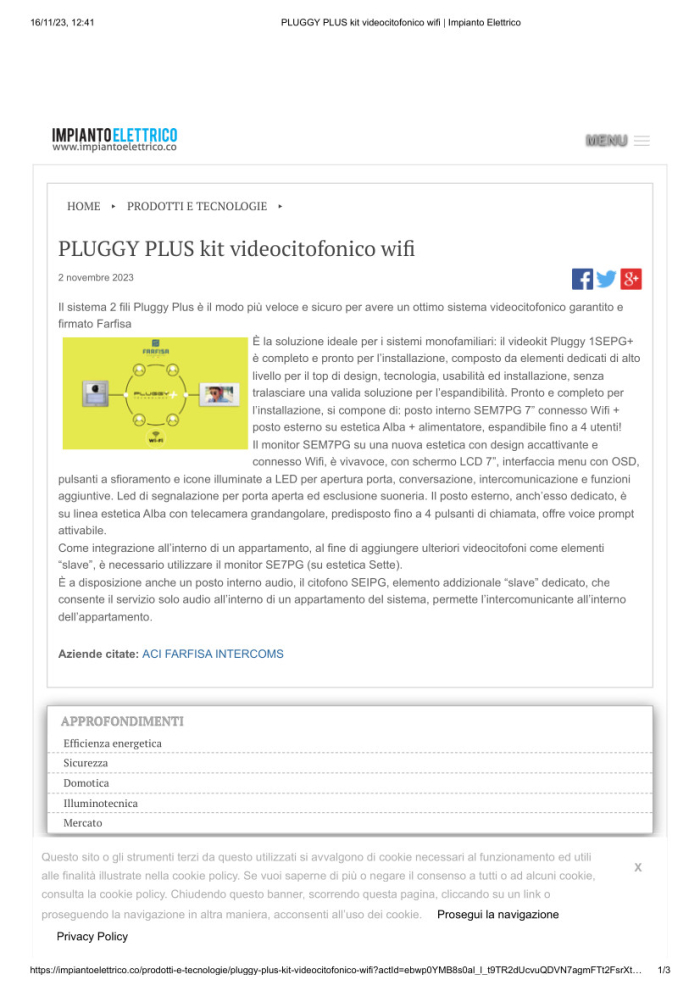 16/11/23, 12:41 PLUGGY PLUS kit videocitofonico wifi | Impianto Elettrico

IMPIANTOELETTRICO
www.impiantoelettrico.co

MENU

HOME ‣ PRODOTTI E TECNOLOGIE ‣

PLUGGY PLUS kit videocitofonico wifi

2 novembre 2023

Il sistema 2 fili Pluggy Plus è il modo più veloce e sicuro per avere un ottimo sistema videocitofonico garantito e firmato Farfisa

FARFISA
PLUGGY
Wi-Fi

È la soluzione ideale per i sistemi monofamiliari: il videokit Pluggy 1SEPG+ è completo e pronto per l'installazione, composto da elementi dedicati di alto livello per il top di design, tecnologia, usabilità ed installazione, senza tralasciare una valida soluzione per l'espandibilità. Pronto e completo per l'installazione, si compone di: posto interno SEM7PG 7" connesso Wifi + posto esterno su estetica Alba + alimentatore, espandibile fino a 4 utenti!
Il monitor SEM7PG su una nuova estetica con design accattivante e connesso Wifi, è vivavoce, con schermo LCD 7", interfaccia menu con OSD, pulsanti a sfioramento e icone illuminate a LED per apertura porta, conversazione, intercomunicazione e funzioni aggiuntive. Led di segnalazione per porta aperta ed esclusione suoneria. Il posto esterno, anch'esso dedicato, è su linea estetica Alba con telecamera grandangolare, predisposto fino a 4 pulsanti di chiamata, offre voice prompt attivabile.
Come integrazione all'interno di un appartamento, al fine di aggiungere ulteriori videocitofoni come elementi "slave", è necessario utilizzare il monitor SE7PG (su estetica Sette).
È a disposizione anche un posto interno audio, il citofono SEIPG, elemento addizionale "slave" dedicato, che consente il servizio solo audio all'interno di un appartamento del sistema, permette l'intercomunicante all'interno dell'appartamento.

Aziende citate: ACI FARFISA INTERCOMS

APPROFONDIMENTI
Efficienza energetica
Sicurezza
Domotica
Illuminotecnica
Mercato

Questo sito o gli strumenti terzi da questo utilizzati si avvalgono di cookie necessari al funzionamento ed utili alle finalità illustrate nella cookie policy. Se vuoi saperne di più o negare il consenso a tutti o ad alcuni cookie, consulta la cookie policy. Chiudendo questo banner, scorrendo questa pagina, cliccando su un link o proseguendo la navigazione in altra maniera, acconsenti all'uso dei cookie. Prosegui la navigazione

X

Privacy Policy

https://impiantoelettrico.co/prodotti-e-tecnologie/pluggy-plus-kit-videocitofonico-wifi?actId=ebwp0YMB8s0al_l_t9TR2dUcvuQDVN7agmFTt2FsrXt… 1/3